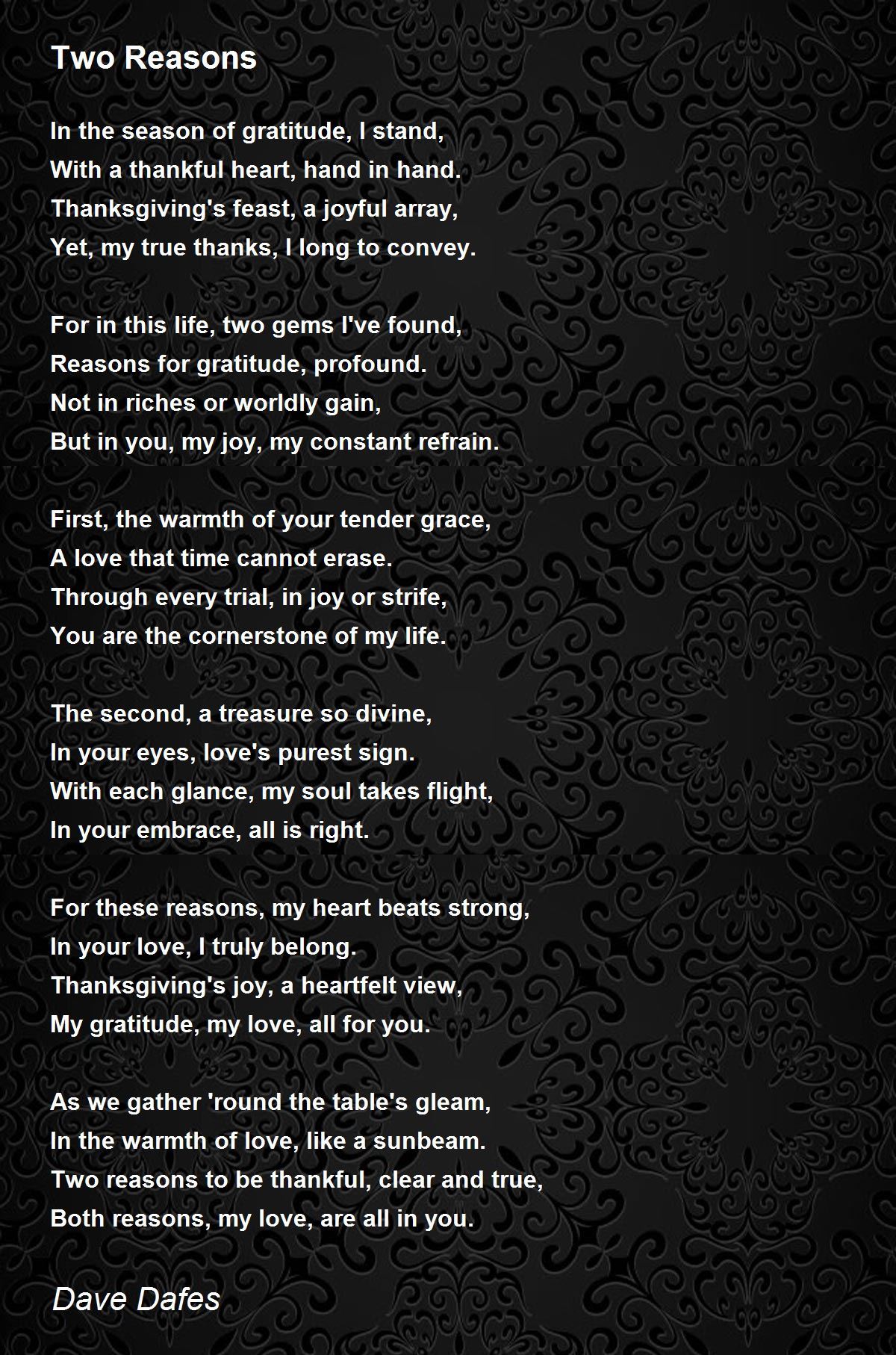 Two Reasons

In the season of gratitude, I stand,
With a thankful heart, hand in hand.
Thanksgiving's feast, a joyful array,
Yet, my true thanks, I long to convey.

For in this life, two gems I've found,
Reasons for gratitude, profound.
Not in riches or worldly gain,
But in you, my joy, my constant refrain.

First, the warmth of your tender grace,
A love that time cannot erase.
Through every trial, in joy or strife,
You are the cornerstone of my life.

The second, a treasure so divine,
In your eyes, love's purest sign.
With each glance, my soul takes flight,
In your embrace, all is right.

For these reasons, my heart beats strong,
In your love, I truly belong.
Thanksgiving's joy, a heartfelt view,
My gratitude, my love, all for you.

As we gather 'round the table's gleam,
In the warmth of love, like a sunbeam.
Two reasons to be thankful, clear and true,
Both reasons, my love, are all in you.

Dave Dafes